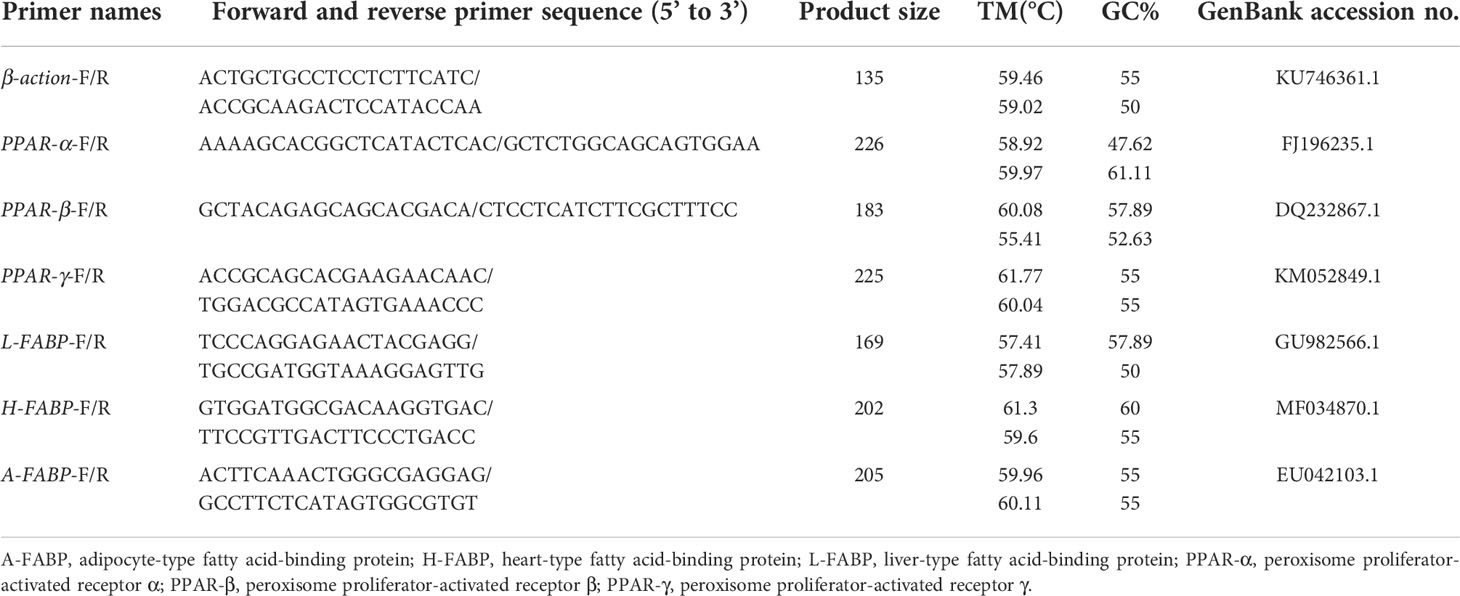 | Primer names | Forward and reverse primer sequence (5' to 3') | Product size | TM(°C) | GC% | GenBank accession no. |
|---|---|---|---|---|---|
| β-action-F/R | ACTGCTGCCTCCTCTTCATC/ ACCGCAAGACTCCATACCAA | 135 | 59.46 59.02 | 55 50 | KU746361.1 |
| PPAR-α-F/R | AAAAGCACGGCTCATACTCAC/GCTCTGGCAGCAGTGGAA | 226 | 58.92 59.97 | 47.62 61.11 | FJ196235.1 |
| PPAR-β-F/R | GCTACAGAGCAGCACGACA/CTCCTCATCTTCGCTTTCC | 183 | 60.08 55.41 | 57.89 52.63 | DQ232867.1 |
| PPAR-γ-F/R | ACCGCAGCACGAAGAACAAC/ TGGACGCCATAGTGAAACCC | 225 | 61.77 60.04 | 55 55 | KM052849.1 |
| L-FABP-F/R | TCCCAGGAGAACTACGAGG/ TGCCGATGGTAAAGGAGTTG | 169 | 57.41 57.89 | 57.89 50 | GU982566.1 |
| H-FABP-F/R | GTGGATGGCGACAAGGTGAC/ TTCCGTTGACTTCCCTGACC | 202 | 61.3 59.6 | 60 55 | MF034870.1 |
| A-FABP-F/R | ACTTCAAACTGGGCGAGGAG/ GCCTTCTCATAGTGGCGTGT | 205 | 59.96 60.11 | 55 55 | EU042103.1 |

A-FABP, adipocyte-type fatty acid-binding protein; H-FABP, heart-type fatty acid-binding protein; L-FABP, liver-type fatty acid-binding protein; PPAR-α, peroxisome proliferator-activated receptor α; PPAR-β, peroxisome proliferator-activated receptor β; PPAR-γ, peroxisome proliferator-activated receptor γ.